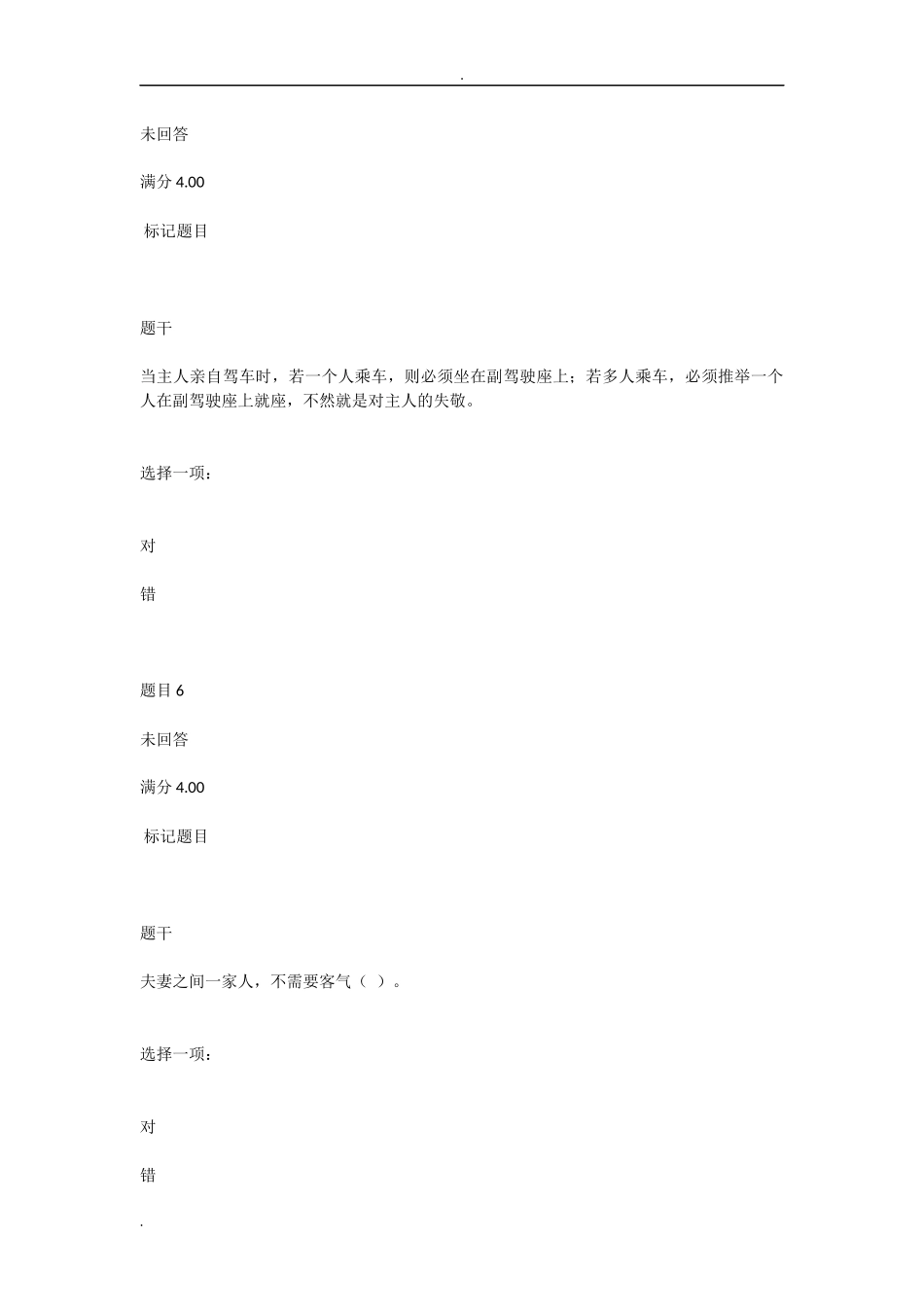 .

未回答

满分 4.00

标记题目

题干

当主人亲自驾车时，若一个人乘车，则必须坐在副驾驶座上；若多人乘车，必须推举一个人在副驾驶座上就座，不然就是对主人的失敬。

选择一项：

对

错

题目 6

未回答

满分 4.00

标记题目

题干

夫妻之间一家人，不需要客气（ ）。

选择一项：

对

错

.